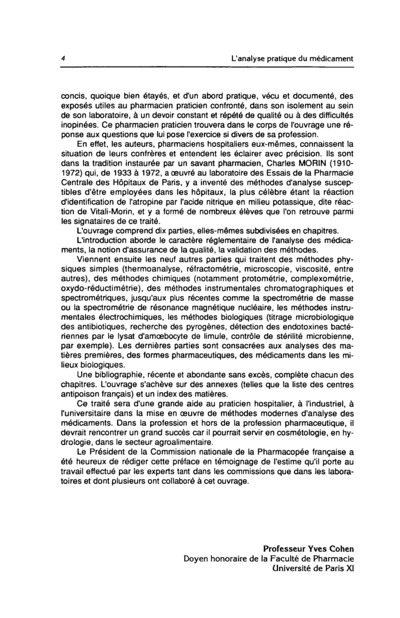 4

L'analyse pratique du médicament

concis, quoique bien étayés, et d'un abord pratique, vécu et documenté, des exposés utiles au pharmacien praticien confronté, dans son isolement au sein de son laboratoire, à un devoir constant et répété de qualité ou à des difficultés inopinées. Ce pharmacien praticien trouvera dans le corps de l'ouvrage une réponse aux questions que lui pose l'exercice si divers de sa profession.

En effet, les auteurs, pharmaciens hospitaliers eux-mêmes, connaissent la situation de leurs confrères et entendent les éclairer avec précision. Ils sont dans la tradition instaurée par un savant pharmacien, Charles MORIN (1910-1972) qui, de 1933 à 1972, a œuvré au laboratoire des Essais de la Pharmacie Centrale des Hôpitaux de Paris, y a inventé des méthodes d'analyse susceptibles d'être employées dans les hôpitaux, la plus célèbre étant la réaction d'identification de l'atropine par l'acide nitrique en milieu potassique, dite réaction de Vitali-Morin, et y a formé de nombreux élèves que l'on retrouve parmi les signataires de ce traité.

L'ouvrage comprend dix parties, elles-mêmes subdivisées en chapitres.

L'introduction aborde le caractère réglementaire de l'analyse des médicaments, la notion d'assurance de la qualité, la validation des méthodes.

Viennent ensuite les neuf autres parties qui traitent des méthodes physiques simples (thermoanalyse, réfractométrie, microscopie, viscosité, entre autres), des méthodes chimiques (notamment protométrie, complexométrie, oxydo-réductimétrie), des méthodes instrumentales chromatographiques et spectrométriques, jusqu'aux plus récentes comme la spectrométrie de masse ou la spectrométrie de résonance magnétique nucléaire, les méthodes instrumentales électrochimiques, les méthodes biologiques (titrage microbiologique des antibiotiques, recherche des pyrogènes, détection des endotoxines bactériennes par le lysat d'amœbocyte de limule, contrôle de stérilité microbienne, par exemple). Les dernières parties sont consacrées aux analyses des matières premières, des formes pharmaceutiques, des médicaments dans les milieux biologiques.

Une bibliographie, récente et abondante sans excès, complète chacun des chapitres. L'ouvrage s'achève sur des annexes (telles que la liste des centres antipoison français) et un index des matières.

Ce traité sera d'une grande aide au praticien hospitalier, à l'industriel, à l'universitaire dans la mise en œuvre de méthodes modernes d'analyse des médicaments. Dans la profession et hors de la profession pharmaceutique, il devrait rencontrer un grand succès car il pourrait servir en cosmétologie, en hydrologie, dans le secteur agroalimentaire.

Le Président de la Commission nationale de la Pharmacopée française a été heureux de rédiger cette préface en témoignage de l'estime qu'il porte au travail effectué par les experts tant dans les commissions que dans les laboratoires et dont plusieurs ont collaboré à cet ouvrage.

Professeur Yves Cohen
Doyen honoraire de la Faculté de Pharmacie
Université de Paris XI